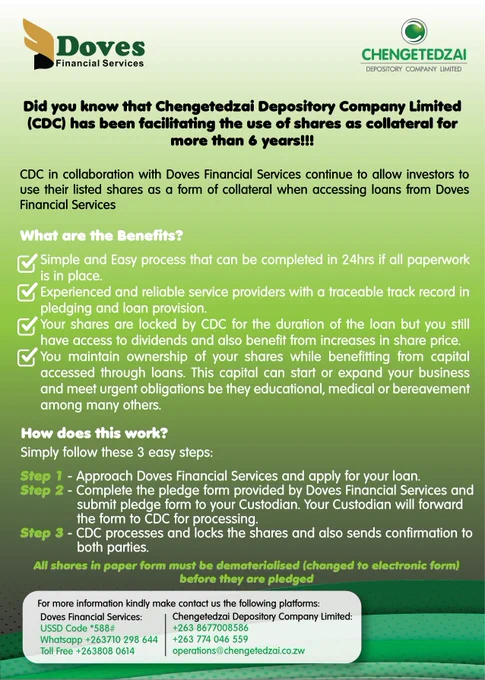 Doves
Financial Services

CHENGETEDZAI
DEPOSITORY COMPANY LIMITED

Did you know that Chengetedzai Depository Company Limited (CDC) has been facilitating the use of shares as collateral for more than 6 years!!!

CDC in collaboration with Doves Financial Services continue to allow investors to use their listed shares as a form of collateral when accessing loans from Doves Financial Services

What are the Benefits?

Simple and Easy process that can be completed in 24hrs if all paperwork is in place.

Experienced and reliable service providers with a traceable track record in pledging and loan provision.

Your shares are locked by CDC for the duration of the loan but you still have access to dividends and also benefit from increases in share price.

You maintain ownership of your shares while benefitting from capital accessed through loans. This capital can start or expand your business and meet urgent obligations be they educational, medical or bereavement among many others.

How does this work?

Simply follow these 3 easy steps:

Step 1 - Approach Doves Financial Services and apply for your loan.
Step 2 - Complete the pledge form provided by Doves Financial Services and submit pledge form to your Custodian. Your Custodian will forward the form to CDC for processing.
Step 3 - CDC processes and locks the shares and also sends confirmation to both parties.

All shares in paper form must be dematerialised (changed to electronic form) before they are pledged

For more information kindly make contact us the following platforms:

Doves Financial Services:
USSD Code *588#
Whatsapp +263710 298 644
Toll Free +263808 0614

Chengetedzai Depository Company Limited:
+263 8677008586
+263 774 046 559
operations@chengetedzai.co.zw